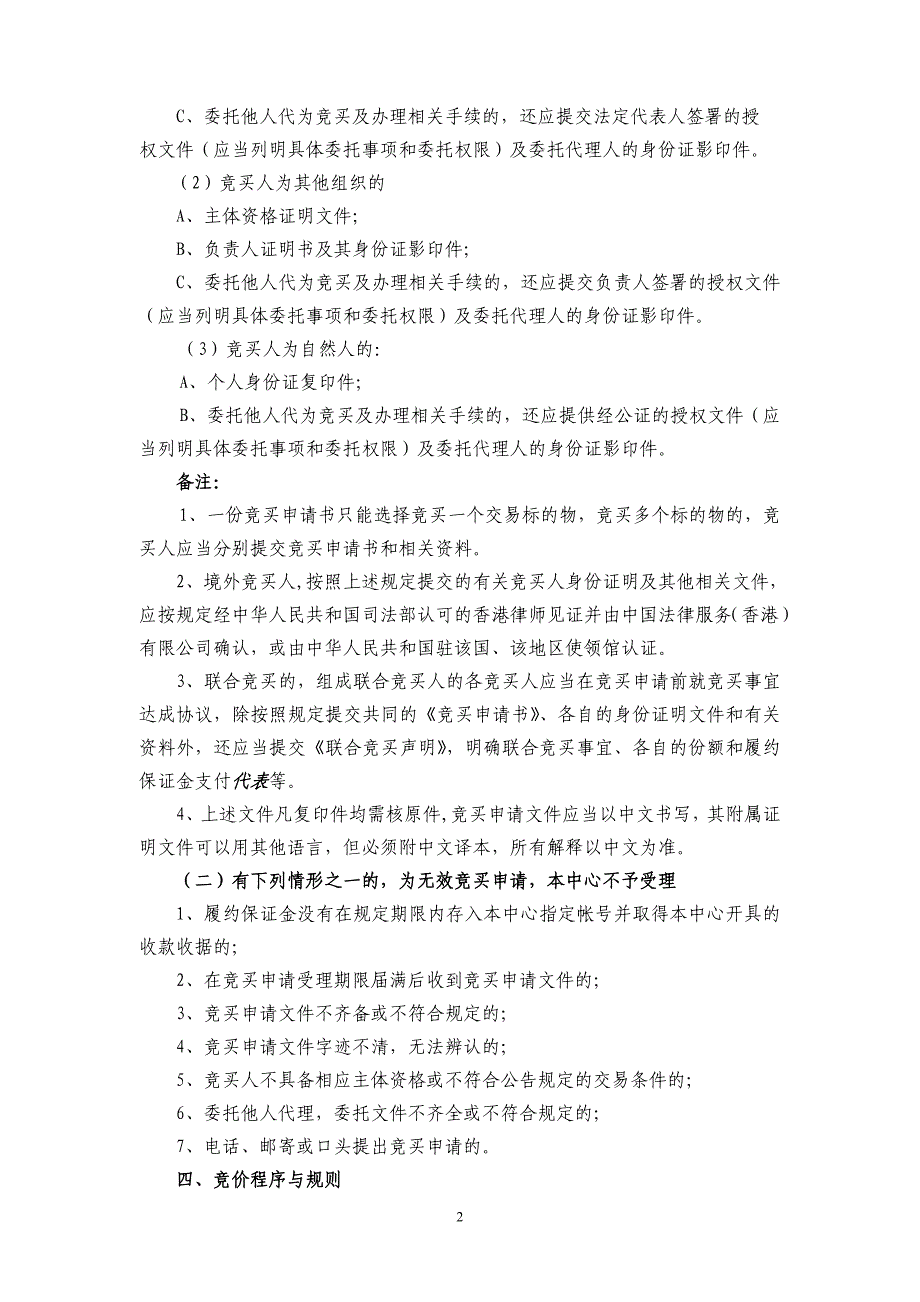 C、委托他人代为竞买及办理相关手续的，还应提交法定代表人签署的授权文件（应当列明具体委托事项和委托权限）及委托代理人的身份证影印件。

（2）竞买人为其他组织的

A、主体资格证明文件;

B、负责人证明书及其身份证影印件;

C、委托他人代为竞买及办理相关手续的，还应提交负责人签署的授权文件（应当列明具体委托事项和委托权限）及委托代理人的身份证影印件。

（3）竞买人为自然人的:

A、个人身份证复印件;

B、委托他人代为竞买及办理相关手续的，还应提供经公证的授权文件（应当列明具体委托事项和委托权限）及委托代理人的身份证影印件。

备注:

1、一份竞买申请书只能选择竞买一个交易标的物，竞买多个标的物的，竞买人应当分别提交竞买申请书和相关资料。

2、境外竞买人,按照上述规定提交的有关竞买人身份证明及其他相关文件，应按规定经中华人民共和国司法部认可的香港律师见证并由中国法律服务(香港)有限公司确认，或由中华人民共和国驻该国、该地区使领馆认证。

3、联合竞买的，组成联合竞买人的各竞买人应当在竞买申请前就竞买事宜达成协议，除按照规定提交共同的《竞买申请书》、各自的身份证明文件和有关资料外，还应当提交《联合竞买声明》，明确联合竞买事宜、各自的份额和履约保证金支付代表等。

4、上述文件凡复印件均需核原件,竞买申请文件应当以中文书写，其附属证明文件可以用其他语言，但必须附中文译本，所有解释以中文为准。

（二）有下列情形之一的，为无效竞买申请，本中心不予受理

1、履约保证金没有在规定期限内存入本中心指定帐号并取得本中心开具的收款收据的;

2、在竞买申请受理期限届满后收到竞买申请文件的;

3、竞买申请文件不齐备或不符合规定的;

4、竞买申请文件字迹不清，无法辨认的;

5、竞买人不具备相应主体资格或不符合公告规定的交易条件的;

6、委托他人代理，委托文件不齐全或不符合规定的;

7、电话、邮寄或口头提出竞买申请的。

四、竞价程序与规则

2